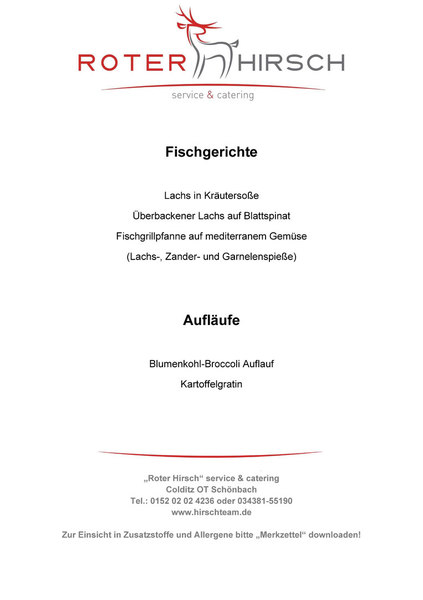 ROTER HIRSCH
service & catering

Fischgerichte

Lachs in Kräutersoße

Überbackener Lachs auf Blattspinat

Fischgrillpfanne auf mediterranem Gemüse

(Lachs-, Zander- und Garnelenspieße)

Aufläufe

Blumenkohl-Broccoli Auflauf

Kartoffelgratin

„Roter Hirsch“ service & catering
Colditz OT Schönbach
Tel.: 0152 02 02 4236 oder 034381-55190
www.hirschteam.de

Zur Einsicht in Zusatzstoffe und Allergene bitte „Merkzettel“ downloaden!